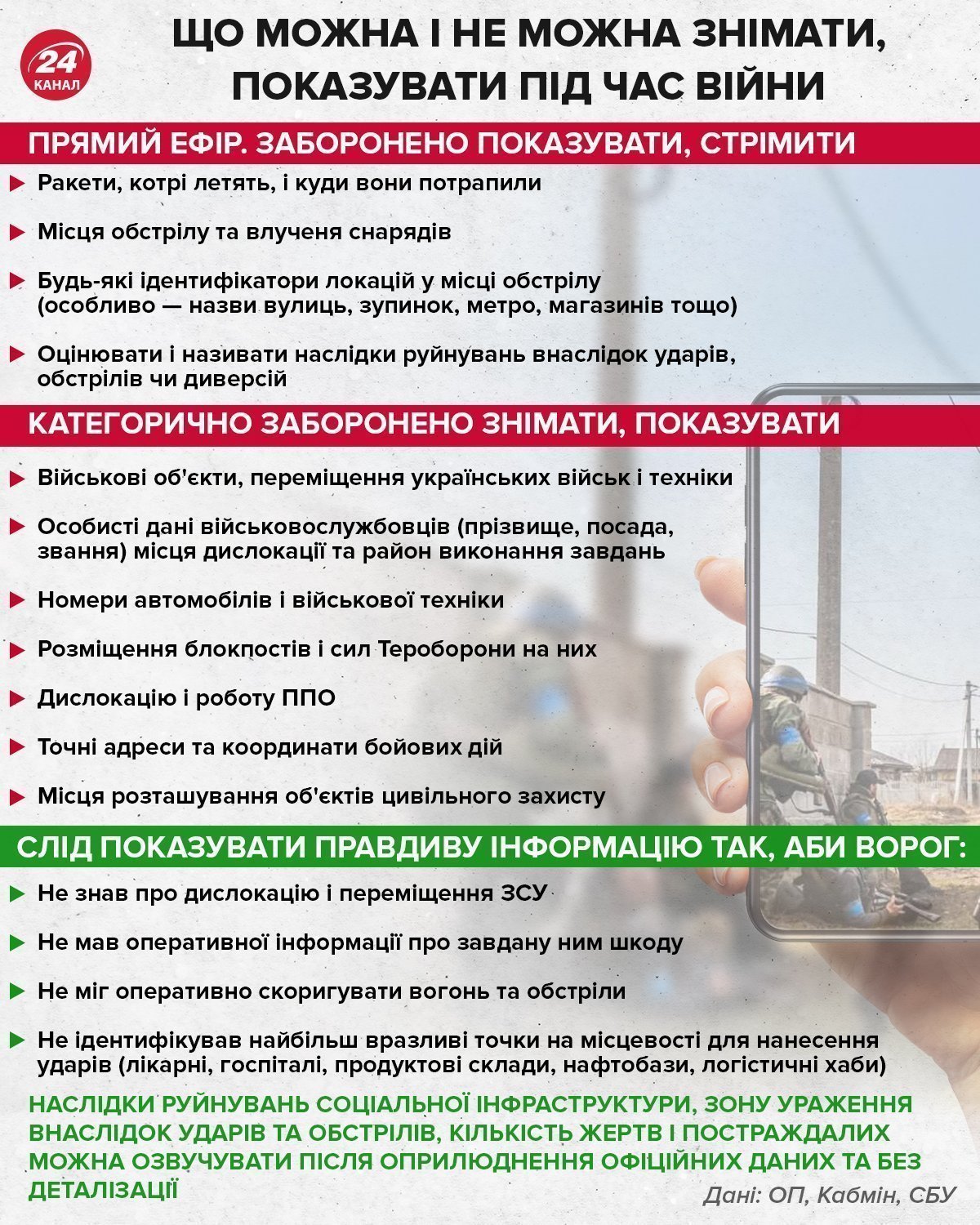 24 КАНАЛ

ЩО МОЖНА І НЕ МОЖНА ЗНІМАТИ, ПОКАЗУВАТИ ПІД ЧАС ВІЙНИ

ПРЯМИЙ ЕФІР. ЗАБОРОНЕНО ПОКАЗУВАТИ, СТРІМИТИ

Ракети, котрі летять, і куди вони потрапили

Місця обстрілу та влученя снарядів

Будь-які ідентифікатори локацій у місці обстрілу (особливо — назви вулиць, зупинок, метро, магазинів тощо)

Оцінювати і називати наслідки руйнувань внаслідок ударів, обстрілів чи диверсій

КАТЕГОРИЧНО ЗАБОРОНЕНО ЗНІМАТИ, ПОКАЗУВАТИ

Військові об'єкти, переміщення українських військ і техніки

Особисті дані військовослужбовців (прізвище, посада, звання) місця дислокації та район виконання завдань

Номери автомобілів і військової техніки

Розміщення блокпостів і сил Тероборони на них

Дислокацію і роботу ППО

Точні адреси та координати бойових дій

Місця розташування об'єктів цивільного захисту

СЛІД ПОКАЗУВАТИ ПРАВДИВУ ІНФОРМАЦІЮ ТАК, АБИ ВОРОГ:

Не знав про дислокацію і переміщення ЗСУ

Не мав оперативної інформації про завдану ним шкоду

Не міг оперативно скоригувати вогонь та обстріли

Не ідентифікував найбільш вразливі точки на місцевості для нанесення ударів (лікарні, госпіталі, продуктові склади, нафтобази, логістичні хаби)

НАСЛІДКИ РУЙНУВАНЬ СОЦІАЛЬНОЇ ІНФРАСТРУКТУРИ, ЗОНУ УРАЖЕННЯ ВНАСЛІДОК УДАРІВ ТА ОБСТРІЛІВ, КІЛЬКІСТЬ ЖЕРТВ І ПОСТРАЖДАЛИХ МОЖНА ОЗВУЧУВАТИ ПІСЛЯ ОПРИЛЮДНЕННЯ ОФІЦІЙНИХ ДАНИХ ТА БЕЗ ДЕТАЛІЗАЦІЇ

Дані: ОП, Кабмін, СБУ